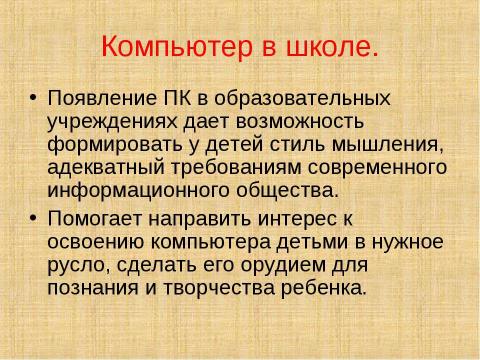 Компьютер в школе.

• Появление ПК в образовательных учреждениях дает возможность формировать у детей стиль мышления, адекватный требованиям современного информационного общества.

• Помогает направить интерес к освоению компьютера детьми в нужное русло, сделать его орудием для познания и творчества ребенка.